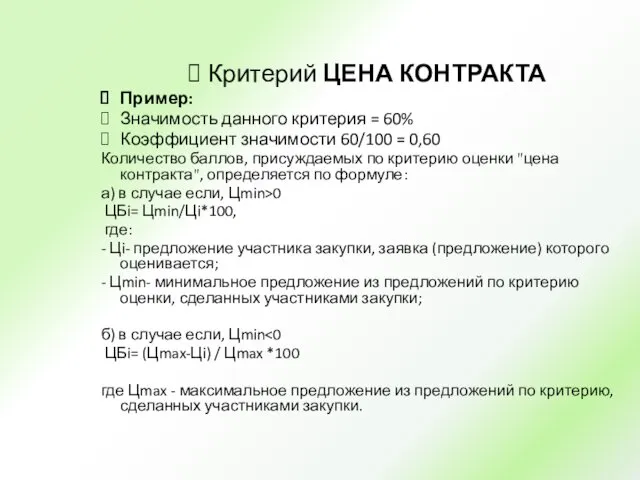 Критерий ЦЕНА КОНТРАКТА
 Пример:
 Значимость данного критерия = 60%
 Коэффициент значимости 60/100 = 0,60
Количество баллов, присуждаемых по критерию оценки "цена контракта", определяется по формуле:
а) в случае если, Цmin>0
ЦБi= Цmin/Цi*100,
где:
- Цi- предложение участника закупки, заявка (предложение) которого оценивается;
- Цmin- минимальное предложение из предложений по критерию оценки, сделанных участниками закупки;

б) в случае если, Цmin<0
ЦБi= (Цmax-Цi) / Цmax *100

где Цmax - максимальное предложение из предложений по критерию, сделанных участниками закупки.